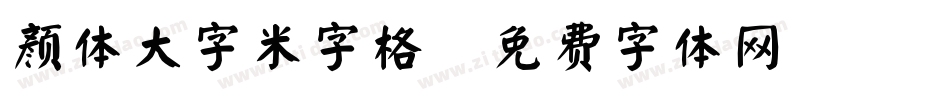 颜体大字米字格 免费字体网